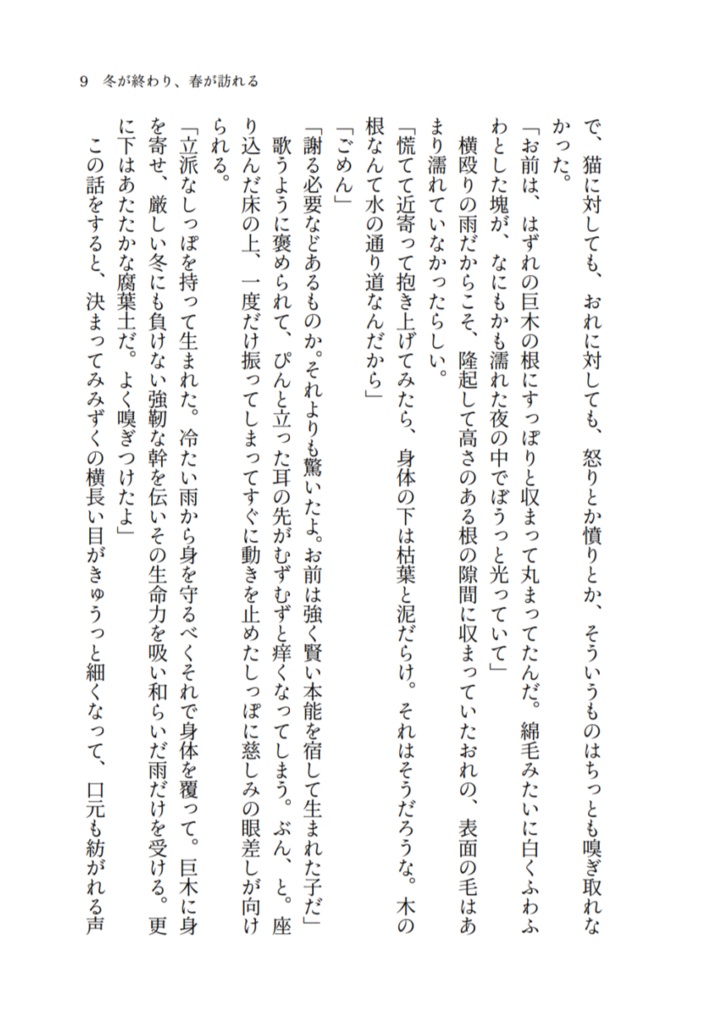 9　冬が終わり、春が訪れる

で、猫に対しても、おれに対しても、怒りとか憤りとか、そういうものはちっとも嗅ぎ取れなかった。

「お前は、はずれの巨木の根にすっぽりと収まって丸まってたんだ。綿毛みたいに白くふわふわとした塊が、なにもかも濡れた夜の中でぼうっと光っていて」

横殴りの雨だからこそ、隆起して高さのある根の隙間に収まっていたおれの、表面の毛はあまり濡れていなかったらしい。

「慌てて近寄って抱き上げてみたら、身体の下は枯葉と泥だらけ。それはそうだろうな。木の根なんて水の通り道なんだから」

「ごめん」

「謝る必要などあるものか。それよりも驚いたよ。お前は強く賢い本能を宿して生まれた子だ」

歌うように褒められて、ぴんと立った耳の先がむずむずと痒くなってしまう。ぶん、と。座り込んだ床の上、一度だけ振ってしまってすぐに動きを止めたしっぽに慈しみの眼差しが向けられる。

「立派なしっぽを持って生まれた。冷たい雨から身を守るべくそれで身体を覆って。巨木に身を寄せ、厳しい冬にも負けない強靭な幹を伝いその生命力を吸い和らいだ雨だけを受ける。更に下はあたたかな腐葉土だ。よく嗅ぎつけたよ」

この話をすると、決まってみみずくの横長い目がきゅうっと細くなって、口元も紡がれる声